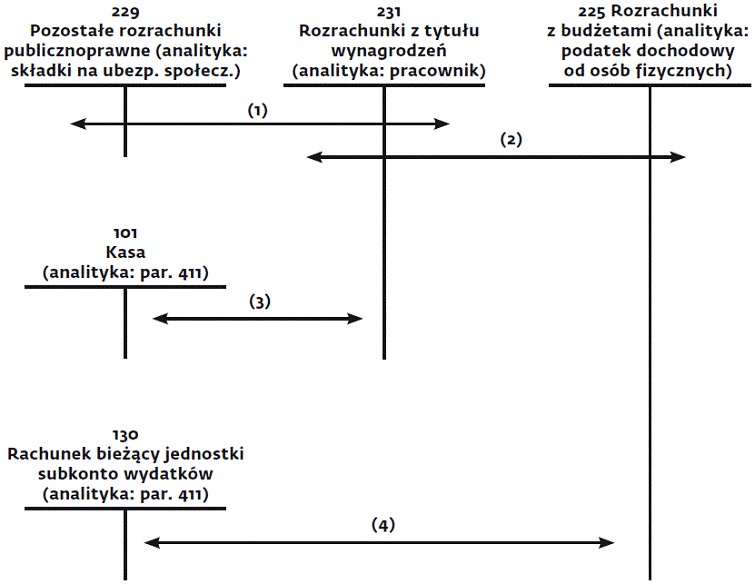 229
Pozostałe rozrachunki publicznoprawne (analityka: składki na ubezp. społecz.)

231
Rozrachunki z tytułu wynagrodzeń (analityka: pracownik)

225 Rozrachunki z budżetami (analityka: podatek dochodowy od osób fizycznych)

(1)

(2)

101
Kasa
(analityka: par. 411)

(3)

130
Rachunek bieżący jednostki subkonto wydatków (analityka: par. 411)

(4)